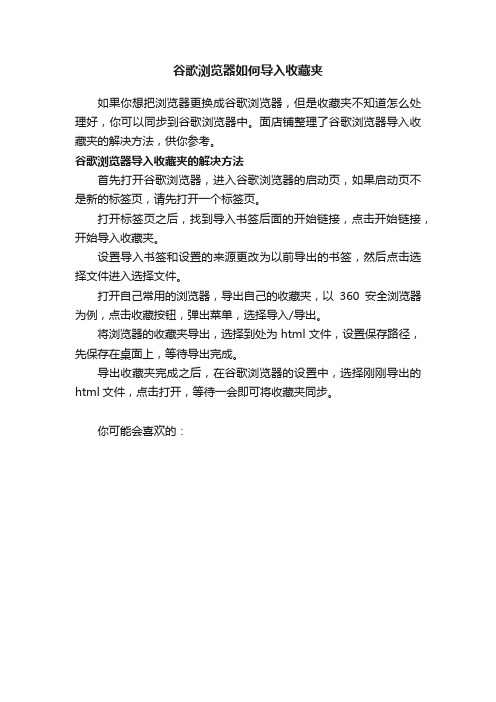 谷歌浏览器如何导入收藏夹

如果你想把浏览器更换成谷歌浏览器，但是收藏夹不知道怎么处理好，你可以同步到谷歌浏览器中。面店铺整理了谷歌浏览器导入收藏夹的解决方法，供你参考。

谷歌浏览器导入收藏夹的解决方法

首先打开谷歌浏览器，进入谷歌浏览器的启动页，如果启动页不是新的标签页，请先打开一个标签页。

打开标签页之后，找到导入书签后面的开始链接，点击开始链接，开始导入收藏夹。

设置导入书签和设置的来源更改为以前导出的书签，然后点击选择文件进入选择文件。

打开自己常用的浏览器，导出自己的收藏夹，以 360 安全浏览器为例，点击收藏按钮，弹出菜单，选择导入/导出。

将浏览器的收藏夹导出，选择到处为 html 文件，设置保存路径，先保存在桌面上，等待导出完成。

导出收藏夹完成之后，在谷歌浏览器的设置中，选择刚刚导出的 html 文件，点击打开，等待一会即可将收藏夹同步。

你可能会喜欢的：